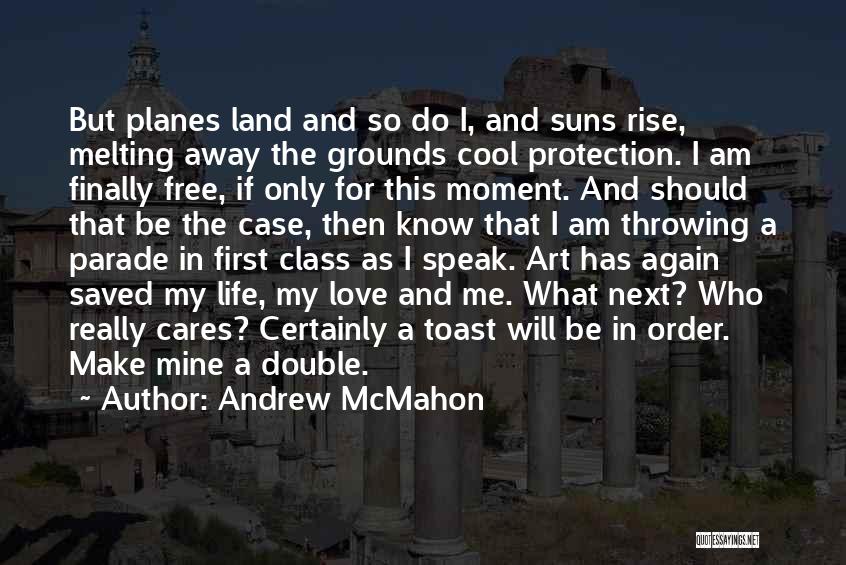 But planes land and so do I, and suns rise, melting away the grounds cool protection. I am finally free, if only for this moment. And should that be the case, then know that I am throwing a parade in first class as I speak. Art has again saved my life, my love and me. What next? Who really cares? Certainly a toast will be in order. Make mine a double.

~ Author: Andrew McMahon

QUOTESSAYINGS.NET